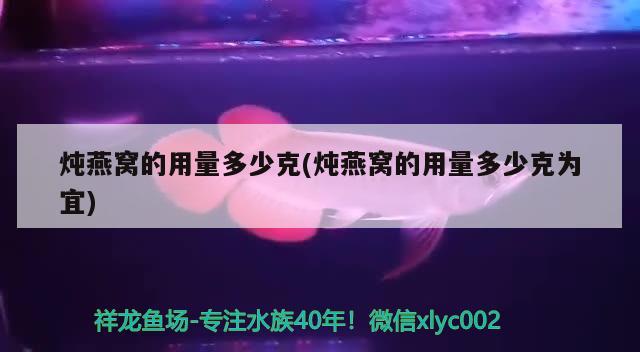 炖燕窝的用量多少克(炖燕窝的用量多少克为宜)

祥龙鱼场-专注水族40年！微信xlyc002